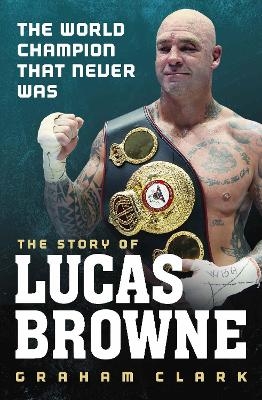 THE WORLD CHAMPION THAT NEVER WAS

THE STORY OF
LUCAS BROWNE

GRAHAM CLARK